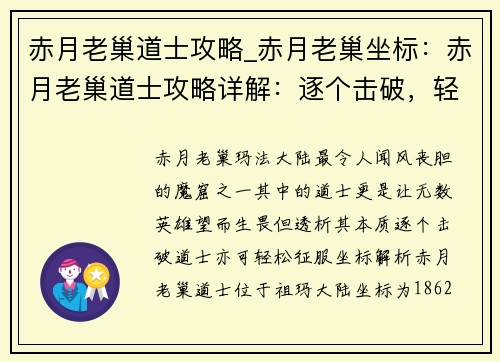 赤月老巢道士攻略_赤月老巢坐标：赤月老巢道士攻略详解：逐个击破，轻

赤月老巢玛法大陆最令人闻风丧胆的魔窟之一其中的道士更是让无数英雄望而生畏但透析其本质逐个击破道士亦可轻松征服坐标解析赤月老巢道士位于祖玛大陆坐标为1862